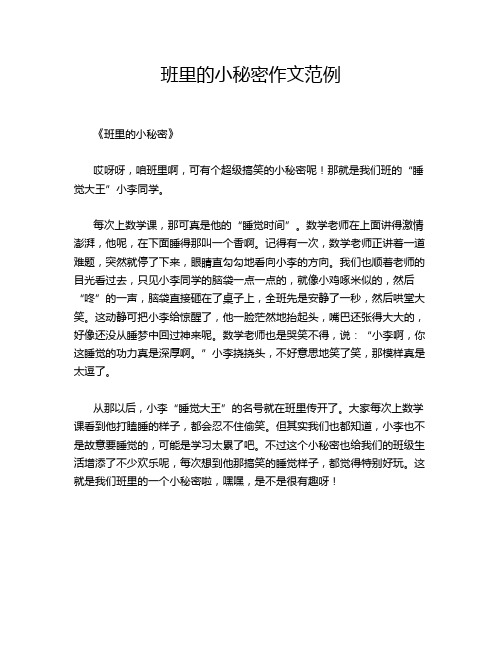 班里的小秘密作文范例

《班里的小秘密》

哎呀呀，咱班里啊，可有个超级搞笑的小秘密呢！那就是我们班的“睡觉大王”小李同学。

每次上数学课，那可真是他的“睡觉时间”。数学老师在上面讲得激情澎湃，他呢，在下面睡得那叫一个香啊。记得有一次，数学老师正讲着一道难题，突然就停了下来，眼睛直勾勾地看向小李的方向。我们也顺着老师的目光看过去，只见小李同学的脑袋一点一点的，就像小鸡啄米似的，然后“咚”的一声，脑袋直接砸在了桌子上，全班先是安静了一秒，然后哄堂大笑。这动静可把小李给惊醒了，他一脸茫然地抬起头，嘴巴还张得大大的，好像还没从睡梦中回过神来呢。数学老师也是哭笑不得，说：“小李啊，你这睡觉的功力真是深厚啊。”小李挠挠头，不好意思地笑了笑，那模样真是太逗了。

从那以后，小李“睡觉大王”的名号就在班里传开了。大家每次上数学课看到他打瞌睡的样子，都会忍不住偷笑。但其实我们也都知道，小李也不是故意要睡觉的，可能是学习太累了吧。不过这个小秘密也给我们的班级生活增添了不少欢乐呢，每次想到他那搞笑的睡觉样子，都觉得特别好玩。这就是我们班里的一个小秘密啦，嘿嘿，是不是很有趣呀！